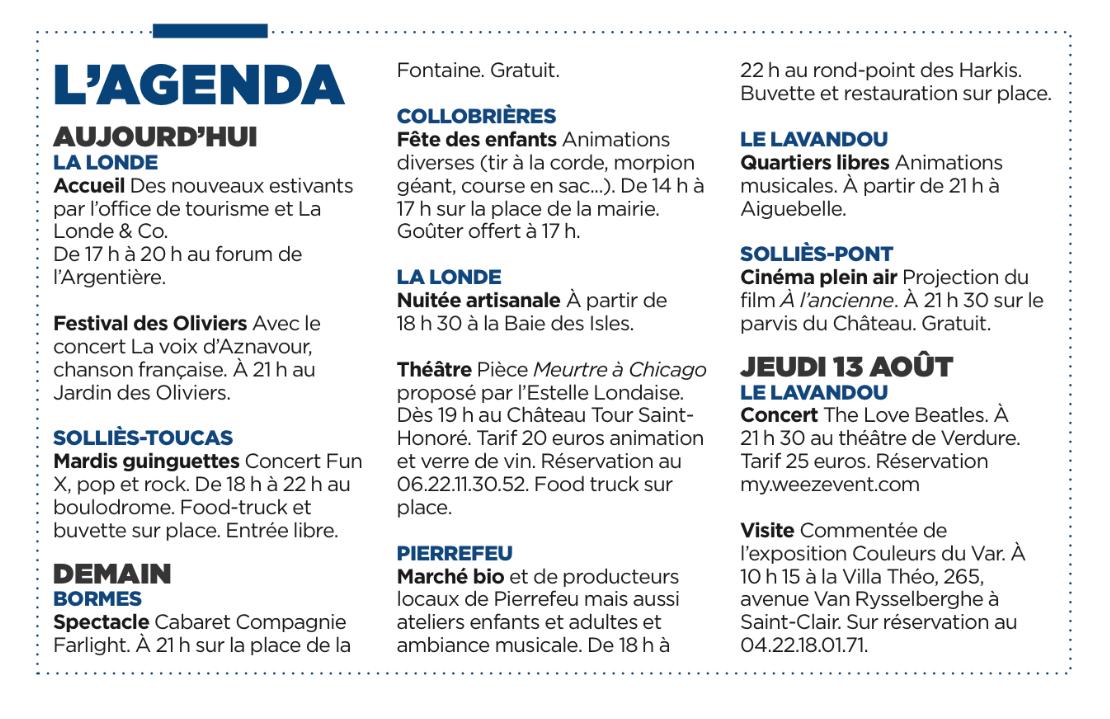 L'AGENDA

AUJOURD'HUI
LA LONDE
Accueil Des nouveaux estivants par l'office de tourisme et La Londe & Co.
De 17 h à 20 h au forum de l'Argentière.

Festival des Oliviers Avec le concert La voix d'Aznavour, chanson française. À 21 h au Jardin des Oliviers.

SOLLIÈS-TOUCAS
Mardis guinguettes Concert Fun X, pop et rock. De 18 h à 22 h au boulodrome. Food-truck et buvette sur place. Entrée libre.

DEMAIN
BORMES
Spectacle Cabaret Compagnie Farlight. À 21 h sur la place de la Fontaine. Gratuit.

COLLOBRIÈRES
Fête des enfants Animations diverses (tir à la corde, morpion géant, course en sac...). De 14 h à 17 h sur la place de la mairie. Goûter offert à 17 h.

LA LONDE
Nuitée artisanale À partir de 18 h 30 à la Baie des Isles.

Théâtre Pièce Meurtre à Chicago proposé par l'Estelle Londaise. Dès 19 h au Château Tour Saint-Honoré. Tarif 20 euros animation et verre de vin. Réservation au 06.22.11.30.52. Food truck sur place.

PIERREFEU
Marché bio et de producteurs locaux de Pierrefeu mais aussi ateliers enfants et adultes et ambiance musicale. De 18 h à 22 h au rond-point des Harkis. Buvette et restauration sur place.

LE LAVANDOU
Quartiers libres Animations musicales. À partir de 21 h à Aiguebelle.

SOLLIÈS-PONT
Cinéma plein air Projection du film À l'ancienne. À 21 h 30 sur le parvis du Château. Gratuit.

JEUDI 13 AOÛT
LE LAVANDOU
Concert The Love Beatles. À 21 h 30 au théâtre de Verdure. Tarif 25 euros. Réservation my.weezevent.com

Visite Commentée de l'exposition Couleurs du Var. À 10 h 15 à la Villa Théo, 265, avenue Van Rysselberghe à Saint-Clair. Sur réservation au 04.22.18.01.71.